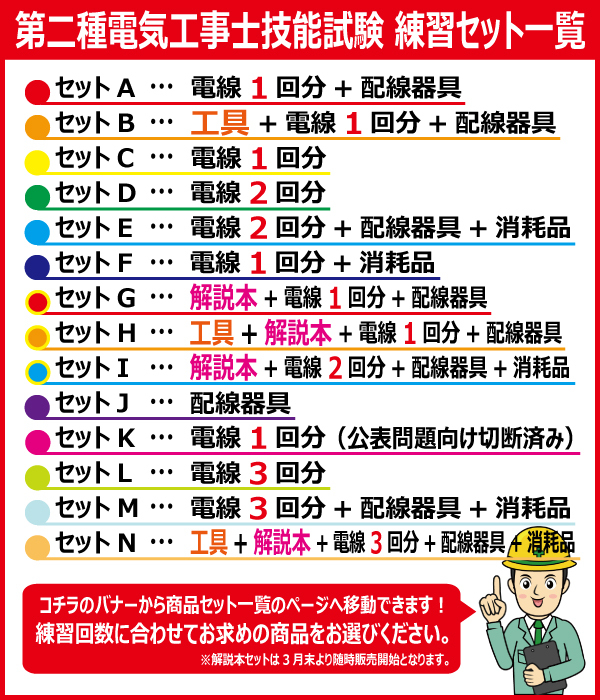 第二種電気工事士技能試験 練習セット一覧

セット A … 電線 1 回分 + 配線器具
セット B … 工具 + 電線 1 回分 + 配線器具
セット C … 電線 1 回分
セット D … 電線 2 回分
セット E … 電線 2 回分 + 配線器具 + 消耗品
セット F … 電線 1 回分 + 消耗品
セット G … 解説本 + 電線 1 回分 + 配線器具
セット H … 工具 + 解説本 + 電線 1 回分 + 配線器具
セット I … 解説本 + 電線 2 回分 + 配線器具 + 消耗品
セット J … 配線器具
セット K … 電線 1 回分（公表問題向け切断済み）
セット L … 電線 3 回分
セット M … 電線 3 回分 + 配線器具 + 消耗品
セット N … 工具 + 解説本 + 電線 3 回分 + 配線器具 + 消耗品

コチラのバナーから商品セット一覧のページへ移動できます！
練習回数に合わせてお求めの商品をお選びください。
※解説本セットは 3 月末より随時販売開始となります。